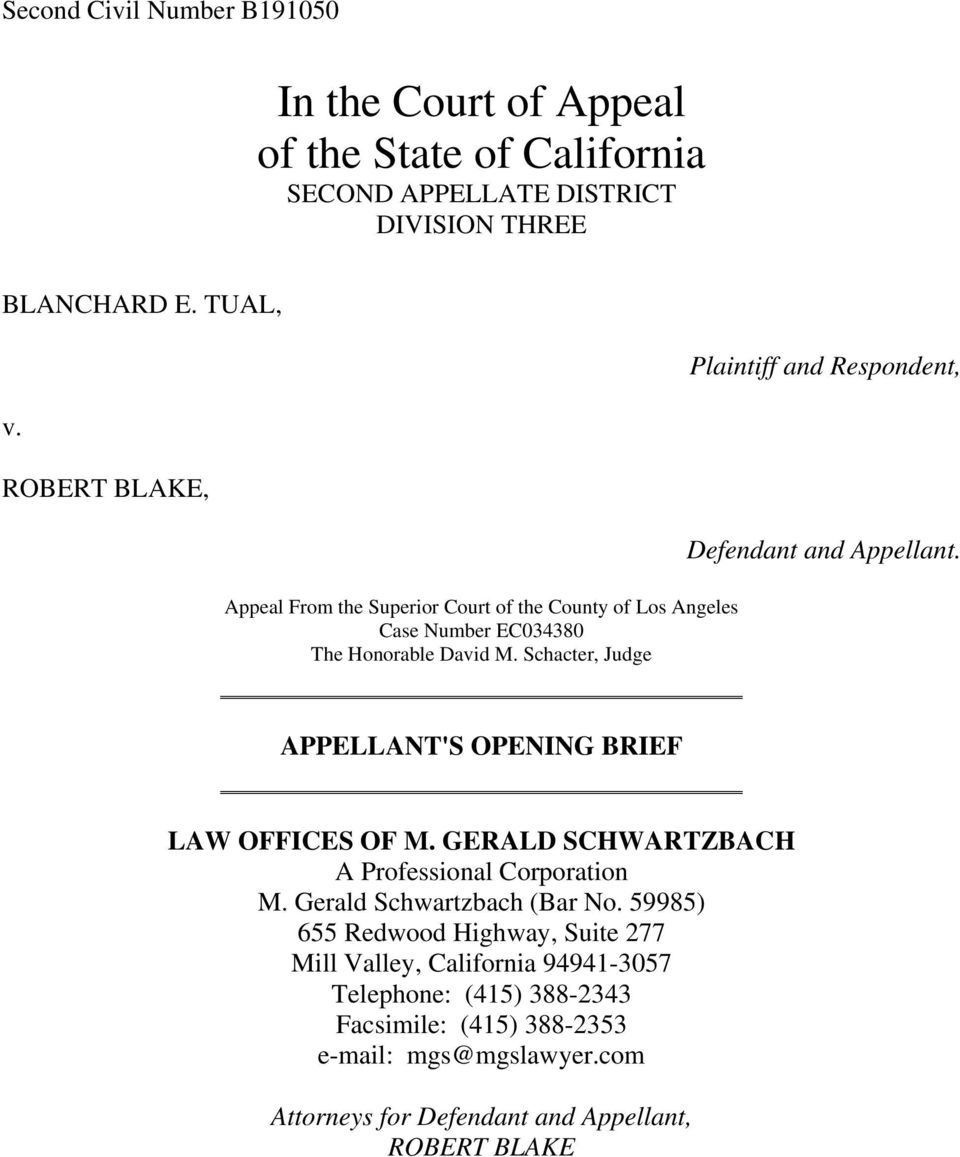 Second Civil Number B191050

In the Court of Appeal
of the State of California
SECOND APPELLATE DISTRICT
DIVISION THREE

BLANCHARD E. TUAL,

Plaintiff and Respondent,

v.

ROBERT BLAKE,

Defendant and Appellant.

Appeal From the Superior Court of the County of Los Angeles
Case Number EC034380
The Honorable David M. Schacter, Judge

APPELLANT'S OPENING BRIEF

LAW OFFICES OF M. GERALD SCHWARTZBACH
A Professional Corporation
M. Gerald Schwartzbach (Bar No. 59985)
655 Redwood Highway, Suite 277
Mill Valley, California 94941-3057
Telephone: (415) 388-2343
Facsimile: (415) 388-2353
e-mail: mgs@mgslawyer.com

Attorneys for Defendant and Appellant,
ROBERT BLAKE